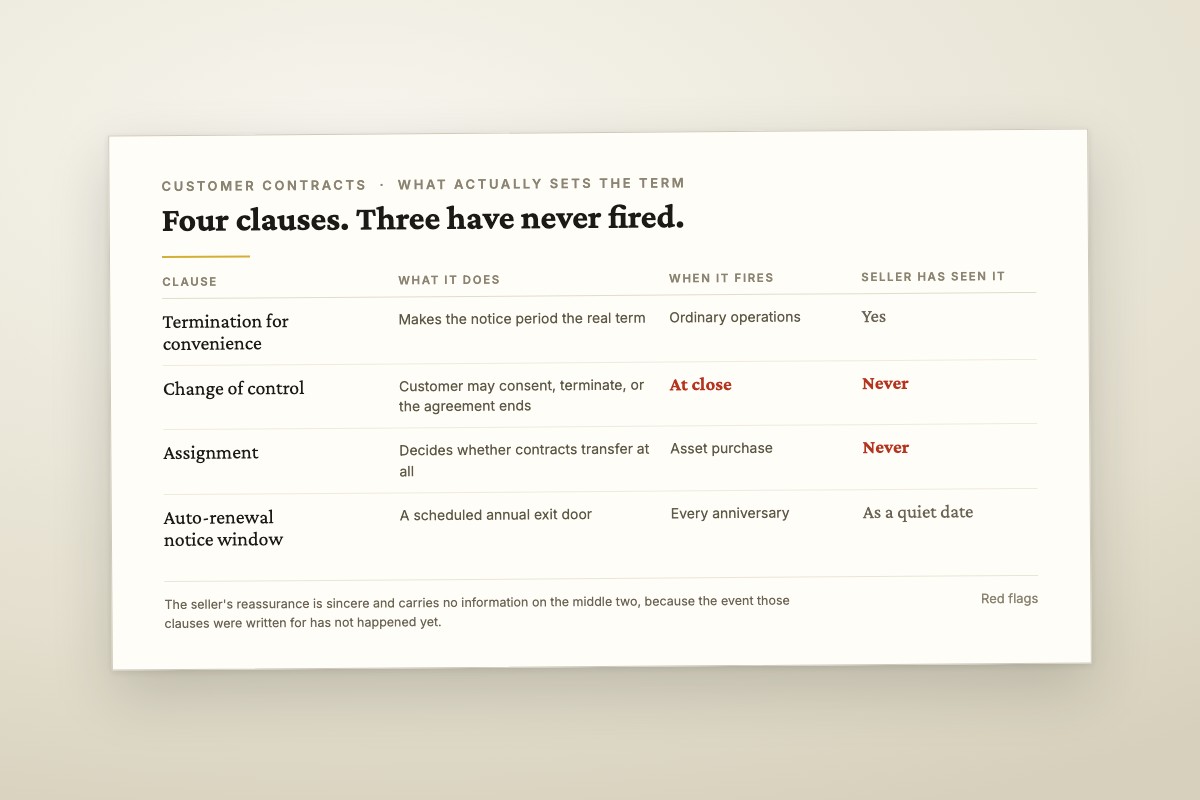 CUSTOMER CONTRACTS · WHAT ACTUALLY SETS THE TERM

Four clauses. Three have never fired.

| CLAUSE | WHAT IT DOES | WHEN IT FIRES | SELLER HAS SEEN IT |
|---|---|---|---|
| Termination for convenience | Makes the notice period the real term | Ordinary operations | Yes |
| Change of control | Customer may consent, terminate, or the agreement ends | At close | Never |
| Assignment | Decides whether contracts transfer at all | Asset purchase | Never |
| Auto-renewal notice window | A scheduled annual exit door | Every anniversary | As a quiet date |

The seller's reassurance is sincere and carries no information on the middle two, because the event those clauses were written for has not happened yet.

Red flags